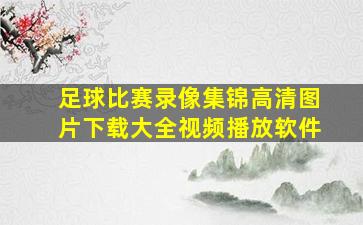 足球比赛录像集锦高清图片下载大全视频播放软件